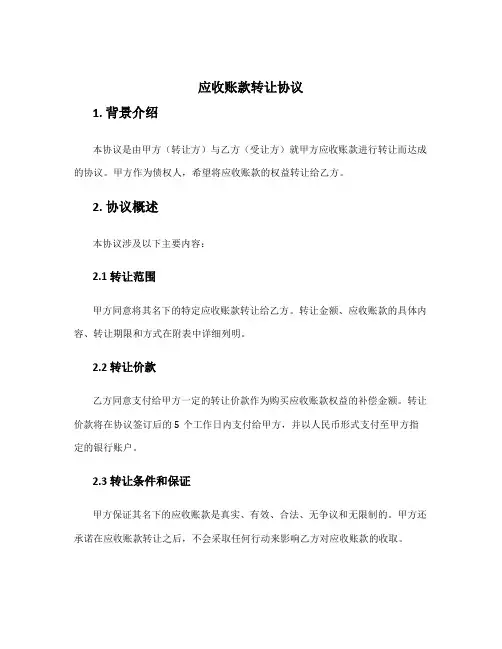 应收账款转让协议

1. 背景介绍

本协议是由甲方（转让方）与乙方（受让方）就甲方应收账款进行转让而达成的协议。甲方作为债权人，希望将应收账款的权益转让给乙方。

2. 协议概述

本协议涉及以下主要内容：

2.1 转让范围

甲方同意将其名下的特定应收账款转让给乙方。转让金额、应收账款的具体内容、转让期限和方式在附表中详细列明。

2.2 转让价款

乙方同意支付给甲方一定的转让价款作为购买应收账款权益的补偿金额。转让价款将在协议签订后的 5 个工作日内支付给甲方，并以人民币形式支付至甲方指定的银行账户。

2.3 转让条件和保证

甲方保证其名下的应收账款是真实、有效、合法、无争议和无限制的。甲方还承诺在应收账款转让之后，不会采取任何行动来影响乙方对应收账款的收取。